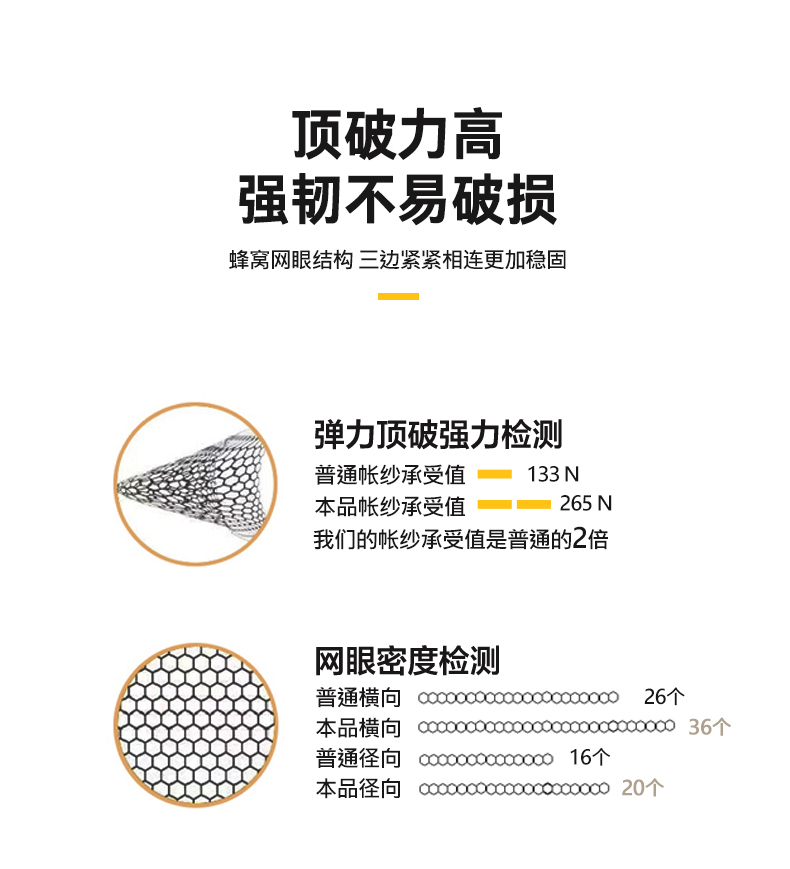 顶破力高
强韧不易破损

蜂窝网眼结构 三边紧紧相连更加稳固

弹力顶破强力检测

普通帐纱承受值 133 N
本品帐纱承受值 265 N
我们的帐纱承受值是普通的2倍

网眼密度检测

普通横向 26个
本品横向 36个
普通径向 16个
本品径向 20个